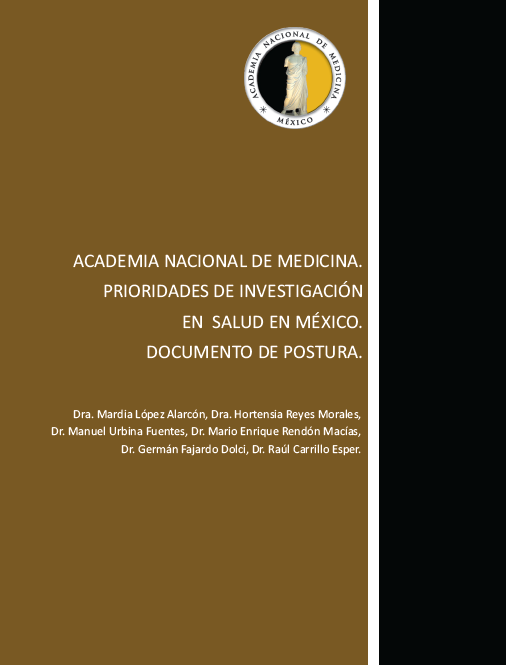 ACADEMIA NACIONAL DE MEDICINA
MÉXICO

ACADEMIA NACIONAL DE MEDICINA.
PRIORIDADES DE INVESTIGACIÓN
EN SALUD EN MÉXICO.
DOCUMENTO DE POSTURA.

Dra. Mardia López Alarcón, Dra. Hortensia Reyes Morales, Dr. Manuel Urbina Fuentes, Dr. Mario Enrique Rendón Macías, Dr. Germán Fajardo Dolci, Dr. Raúl Carrillo Esper.